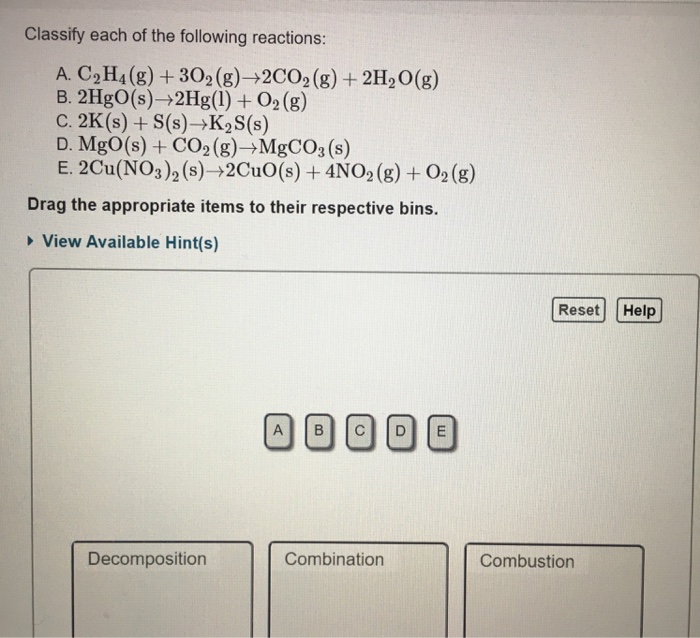 Classify each of the following reactions:

A. $C_2H_4(g) + 3O_2(g) \rightarrow 2CO_2(g) + 2H_2O(g)$
B. $2HgO(s) \rightarrow 2Hg(l) + O_2(g)$
C. $2K(s) + S(s) \rightarrow K_2S(s)$
D. $MgO(s) + CO_2(g) \rightarrow MgCO_3(s)$
E. $2Cu(NO_3)_2(s) \rightarrow 2CuO(s) + 4NO_2(g) + O_2(g)$

Drag the appropriate items to their respective bins.

View Available Hint(s)

Reset Help

A B C D E

Decomposition

Combination

Combustion